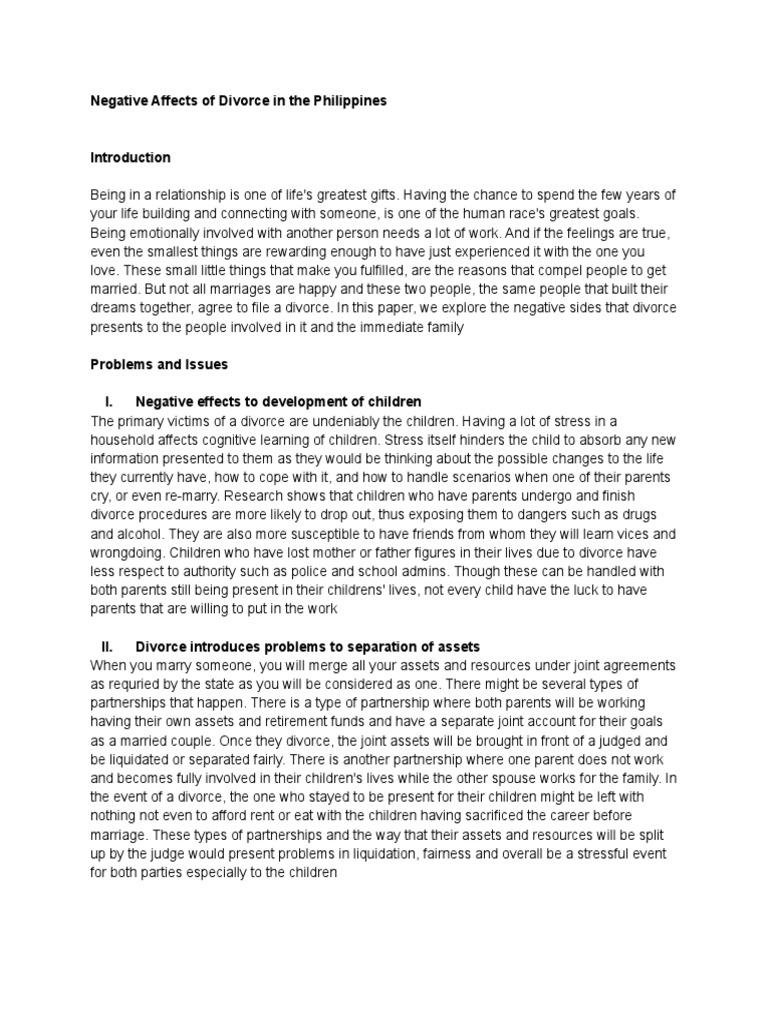 Negative Affects of Divorce in the Philippines

Introduction

Being in a relationship is one of life's greatest gifts. Having the chance to spend the few years of your life building and connecting with someone, is one of the human race's greatest goals. Being emotionally involved with another person needs a lot of work. And if the feelings are true, even the smallest things are rewarding enough to have just experienced it with the one you love. These small little things that make you fulfilled, are the reasons that compel people to get married. But not all marriages are happy and these two people, the same people that built their dreams together, agree to file a divorce. In this paper, we explore the negative sides that divorce presents to the people involved in it and the immediate family

Problems and Issues

I. Negative effects to development of children

The primary victims of a divorce are undeniably the children. Having a lot of stress in a household affects cognitive learning of children. Stress itself hinders the child to absorb any new information presented to them as they would be thinking about the possible changes to the life they currently have, how to cope with it, and how to handle scenarios when one of their parents cry, or even re-marry. Research shows that children who have parents undergo and finish divorce procedures are more likely to drop out, thus exposing them to dangers such as drugs and alcohol. They are also more susceptible to have friends from whom they will learn vices and wrongdoing. Children who have lost mother or father figures in their lives due to divorce have less respect to authority such as police and school admins. Though these can be handled with both parents still being present in their childrens' lives, not every child have the luck to have parents that are willing to put in the work

II. Divorce introduces problems to separation of assets

When you marry someone, you will merge all your assets and resources under joint agreements as requried by the state as you will be considered as one. There might be several types of partnerships that happen. There is a type of partnership where both parents will be working having their own assets and retirement funds and have a separate joint account for their goals as a married couple. Once they divorce, the joint assets will be brought in front of a judged and be liquidated or separated fairly. There is another partnership where one parent does not work and becomes fully involved in their children's lives while the other spouse works for the family. In the event of a divorce, the one who stayed to be present for their children might be left with nothing not even to afford rent or eat with the children having sacrificed the career before marriage. These types of partnerships and the way that their assets and resources will be split up by the judge would present problems in liquidation, fairness and overall be a stressful event for both parties especially to the children